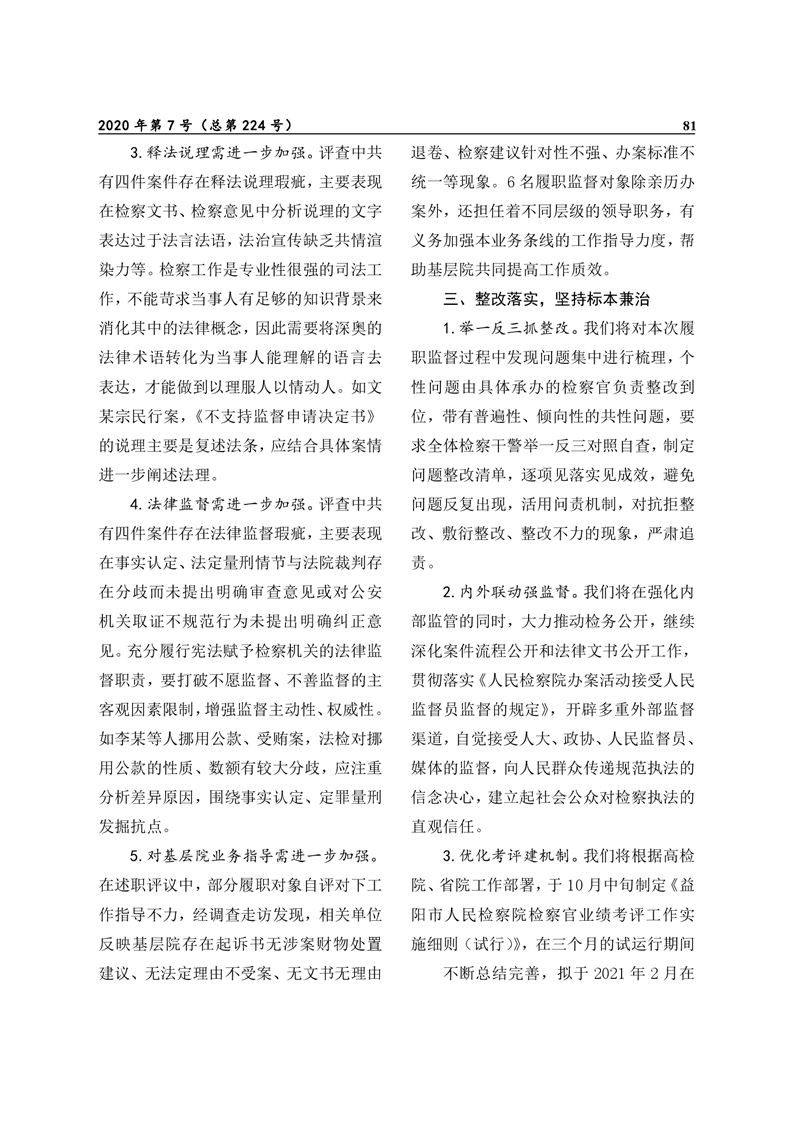 2020 年第 7 号（总第 224 号）

81

3. 释法说理需进一步加强。评查中共有四件案件存在释法说理瑕疵，主要表现在检察文书、检察意见中分析说理的文字表达过于法言法语，法治宣传缺乏共情渲染力等。检察工作是专业性很强的司法工作，不能苛求当事人有足够的知识背景来消化其中的法律概念，因此需要将深奥的法律术语转化为当事人能理解的语言去表达，才能做到以理服人以情动人。如文某宗民行案，《不支持监督申请决定书》的说理主要是复述法条，应结合具体案情进一步阐述法理。

4. 法律监督需进一步加强。评查中共有四件案件存在法律监督瑕疵，主要表现在事实认定、法定量刑情节与法院裁判存在分歧而未提出明确审查意见或对公安机关取证不规范行为未提出明确纠正意见。充分履行宪法赋予检察机关的法律监督职责，要打破不愿监督、不善监督的主客观因素限制，增强监督主动性、权威性。如李某等人挪用公款、受贿案，法检对挪用公款的性质、数额有较大分歧，应注重分析差异原因，围绕事实认定、定罪量刑发掘抗点。

5. 对基层院业务指导需进一步加强。在述职评议中，部分履职对象自评对下工作指导不力，经调查走访发现，相关单位反映基层院存在起诉书无涉案财物处置建议、无法定理由不受案、无文书无理由退卷、检察建议针对性不强、办案标准不统一等现象。6 名履职监督对象除亲历办案外，还担任着不同层级的领导职务，有义务加强本业务条线的工作指导力度，帮助基层院共同提高工作质效。

三、整改落实，坚持标本兼治

1. 举一反三抓整改。我们将对本次履职监督过程中发现问题集中进行梳理，个性问题由具体承办的检察官负责整改到位，带有普遍性、倾向性的共性问题，要求全体检察干警举一反三对照自查，制定问题整改清单，逐项见落实见成效，避免问题反复出现，活用问责机制，对抗拒整改、敷衍整改、整改不力的现象，严肃追责。

2. 内外联动强监督。我们将在强化内部监管的同时，大力推动检务公开，继续深化案件流程公开和法律文书公开工作，贯彻落实《人民检察院办案活动接受人民监督员监督的规定》，开辟多重外部监督渠道，自觉接受人大、政协、人民监督员、媒体的监督，向人民群众传递规范执法的信念决心，建立起社会公众对检察执法的直观信任。

3. 优化考评建机制。我们将根据高检院、省院工作部署，于 10 月中旬制定《益阳市人民检察院检察官业绩考评工作实施细则（试行）》，在三个月的试运行期间不断总结完善，拟于 2021 年 2 月在